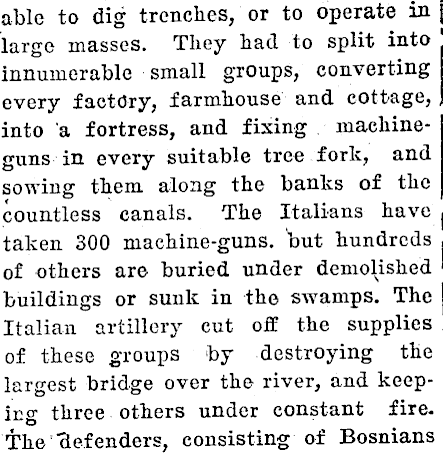 able to dig trenches, or to operate in large masses. They had to split into innumerable small groups, converting every factory, farmhouse and cottage, into a fortress, and fixing machine-guns in every suitable tree fork, and sowing them along the banks of the countless canals. The Italians have taken 300 machine-guns. but hundreds of others are buried under demolished buildings or sunk in the swamps. The Italian artillery cut off the supplies of these groups by destroying the largest bridge over the river, and keeping three others under constant fire. The defenders, consisting of Bosnians